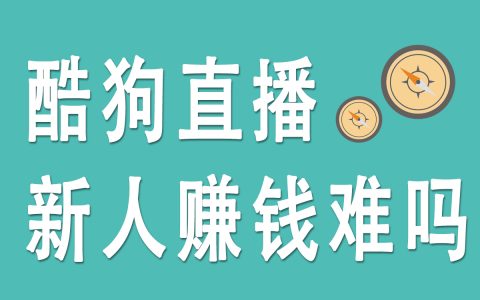 酷狗直播
新人赚钱难吗